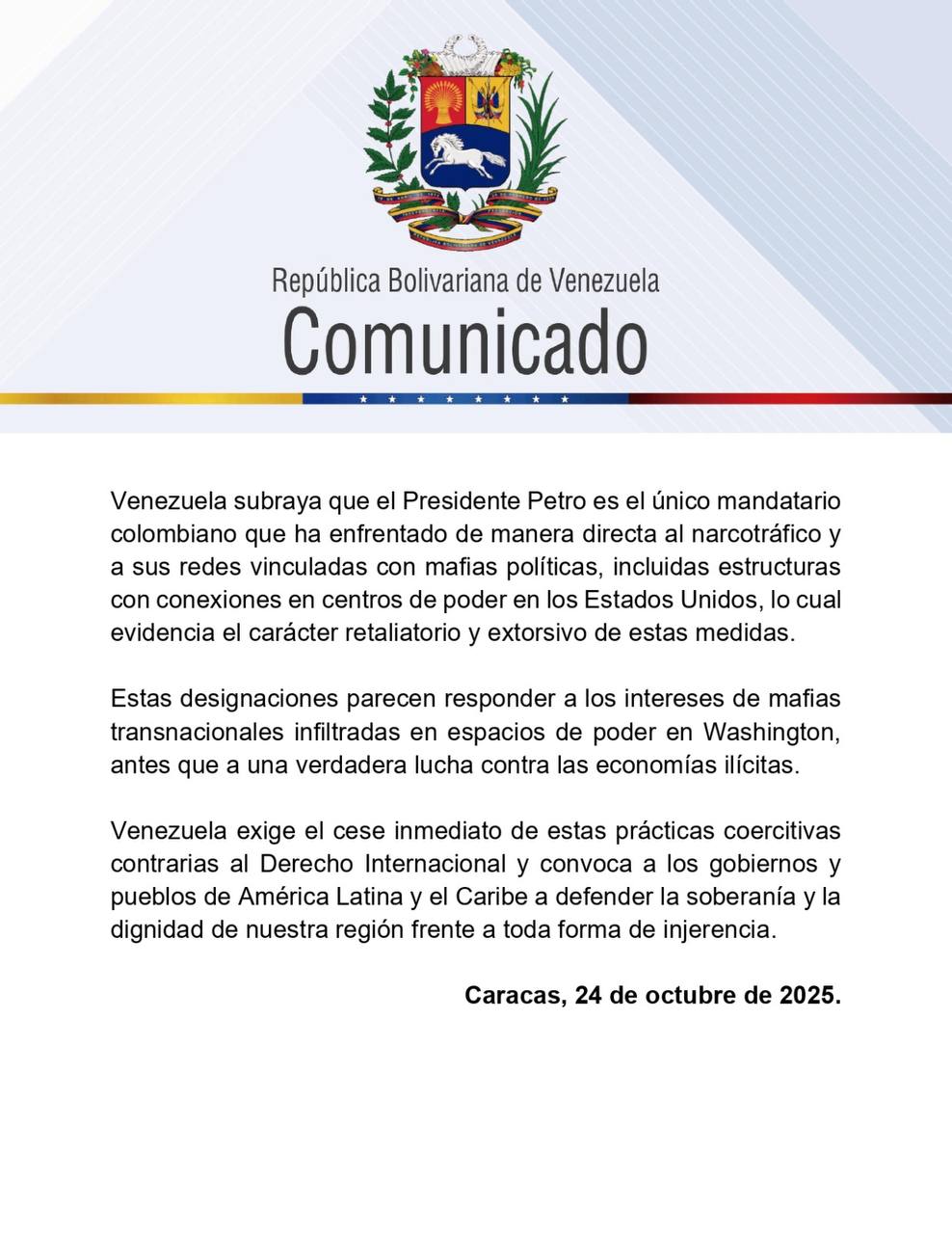 República Bolivariana de Venezuela
Comunicado

Venezuela subraya que el Presidente Petro es el único mandatario colombiano que ha enfrentado de manera directa al narcotráfico y a sus redes vinculadas con mafias políticas, incluidas estructuras con conexiones en centros de poder en los Estados Unidos, lo cual evidencia el carácter retaliatorio y extorsivo de estas medidas.

Estas designaciones parecen responder a los intereses de mafias transnacionales infiltradas en espacios de poder en Washington, antes que a una verdadera lucha contra las economías ilícitas.

Venezuela exige el cese inmediato de estas prácticas coercitivas contrarias al Derecho Internacional y convoca a los gobiernos y pueblos de América Latina y el Caribe a defender la soberanía y la dignidad de nuestra región frente a toda forma de injerencia.

Caracas, 24 de octubre de 2025.